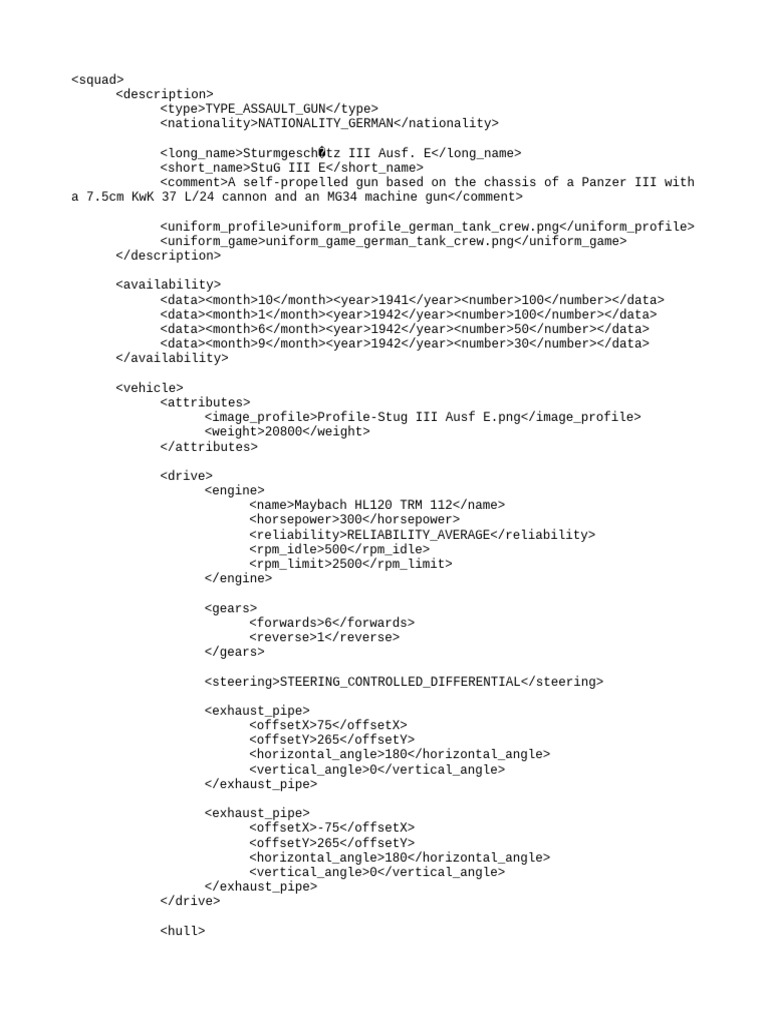 <squad>
<description>
<type>TYPE_ASSAULT_GUN</type>
<nationality>NATIONALITY_GERMAN</nationality>

<long_name>Sturmgesch�tz III Ausf. E</long_name>
<short_name>StuG III E</short_name>
<comment>A self-propelled gun based on the chassis of a Panzer III with a 7.5cm KwK 37 L/24 cannon and an MG34 machine gun</comment>

<uniform_profile>uniform_profile_german_tank_crew.png</uniform_profile>
<uniform_game>uniform_game_german_tank_crew.png</uniform_game>
</description>

<availability>
<data><month>10</month><year>1941</year><number>100</number></data>
<data><month>1</month><year>1942</year><number>100</number></data>
<data><month>6</month><year>1942</year><number>50</number></data>
<data><month>9</month><year>1942</year><number>30</number></data>
</availability>

<vehicle>
<attributes>
<image_profile>Profile-Stug III Ausf E.png</image_profile>
<weight>20800</weight>
</attributes>

<drive>
<engine>
<name>Maybach HL120 TRM 112</name>
<horsepower>300</horsepower>
<reliability>RELIABILITY_AVERAGE</reliability>
<rpm_idle>500</rpm_idle>
<rpm_limit>2500</rpm_limit>
</engine>

<gears>
<forwards>6</forwards>
<reverse>1</reverse>
</gears>

<steering>STEERING_CONTROLLED_DIFFERENTIAL</steering>

<exhaust_pipe>
<offsetX>75</offsetX>
<offsetY>265</offsetY>
<horizontal_angle>180</horizontal_angle>
<vertical_angle>0</vertical_angle>
</exhaust_pipe>

<exhaust_pipe>
<offsetX>-75</offsetX>
<offsetY>265</offsetY>
<horizontal_angle>180</horizontal_angle>
<vertical_angle>0</vertical_angle>
</exhaust_pipe>
</drive>

<hull>